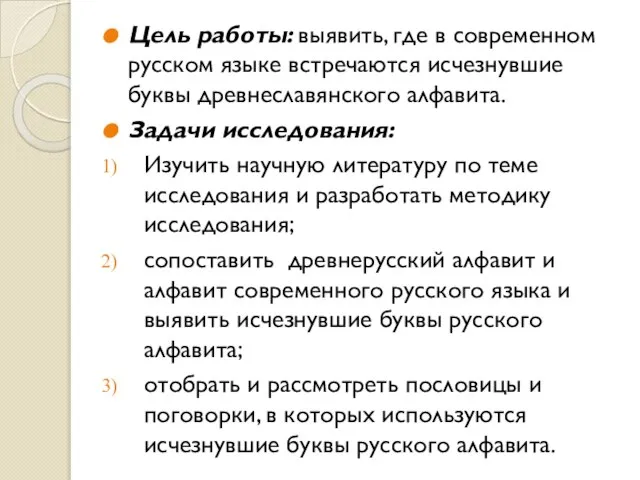 Цель работы: выявить, где в современном русском языке встречаются исчезнувшие буквы древнеславянского алфавита.

Задачи исследования:

1) Изучить научную литературу по теме исследования и разработать методику исследования;

2) сопоставить древнерусский алфавит и алфавит современного русского языка и выявить исчезнувшие буквы русского алфавита;

3) отобрать и рассмотреть пословицы и поговорки, в которых используются исчезнувшие буквы русского алфавита.